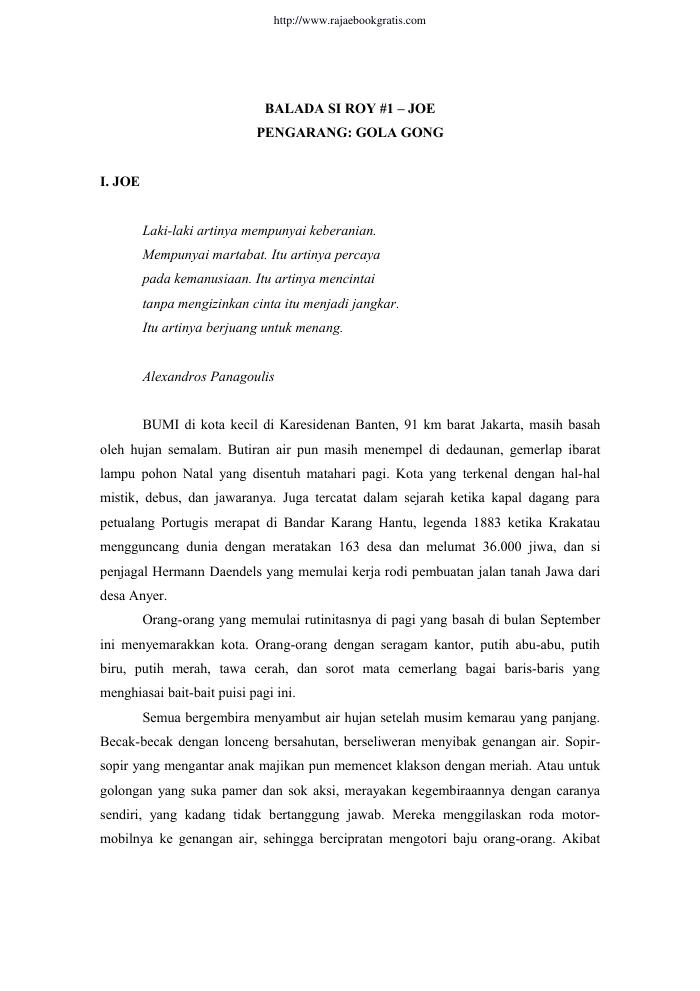 http://www.rajaebookgratis.com

BALADA SI ROY #1 – JOE
PENGARANG: GOLA GONG

I. JOE

Laki-laki artinya mempunyai keberanian.
Mempunyai martabat. Itu artinya percaya
pada kemanusiaan. Itu artinya mencintai
tanpa mengizinkan cinta itu menjadi jangkar.
Itu artinya berjuang untuk menang.

Alexandros Panagoulis

BUMI di kota kecil di Karesidenan Banten, 91 km barat Jakarta, masih basah oleh hujan semalam. Butiran air pun masih menempel di dedaunan, gemerlap ibarat lampu pohon Natal yang disentuh matahari pagi. Kota yang terkenal dengan hal-hal mistik, debus, dan jawaranya. Juga tercatat dalam sejarah ketika kapal dagang para petualang Portugis merapat di Bandar Karang Hantu, legenda 1883 ketika Krakatau mengguncang dunia dengan meratakan 163 desa dan melumat 36.000 jiwa, dan si penjagal Hermann Daendels yang memulai kerja rodi pembuatan jalan tanah Jawa dari desa Anyer.

Orang-orang yang memulai rutinitasnya di pagi yang basah di bulan September ini menyemarakkan kota. Orang-orang dengan seragam kantor, putih abu-abu, putih biru, putih merah, tawa cerah, dan sorot mata cemerlang bagai baris-baris yang menghiasai bait-bait puisi pagi ini.

Semua bergembira menyambut air hujan setelah musim kemarau yang panjang. Becak-becak dengan lonceng bersahutan, berseliweran menyibak genangan air. Sopir-sopir yang mengantar anak majikan pun memencet klakson dengan meriah. Atau untuk golongan yang suka pamer dan sok aksi, merayakan kegembiraannya dengan caranya sendiri, yang kadang tidak bertanggung jawab. Mereka menggilaskan roda motor-mobilnya ke genangan air, sehingga bercipratan mengotori baju orang-orang. Akibat